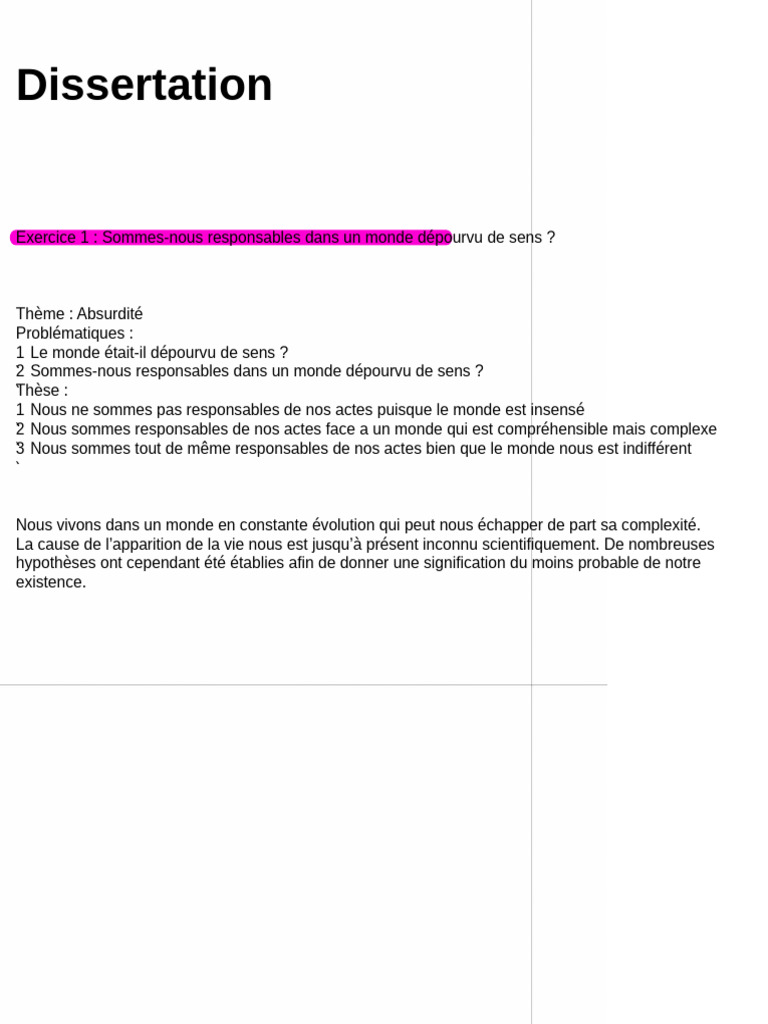 Dissertation

Exercice 1 : Sommes-nous responsables dans un monde dépourvu de sens ?

Thème : Absurdité
Problématiques :
1 Le monde était-il dépourvu de sens ?
2 Sommes-nous responsables dans un monde dépourvu de sens ?
Thèse :
1 Nous ne sommes pas responsables de nos actes puisque le monde est insensé
2 Nous sommes responsables de nos actes face a un monde qui est compréhensible mais complexe
3 Nous sommes tout de même responsables de nos actes bien que le monde nous est indifférent

Nous vivons dans un monde en constante évolution qui peut nous échapper de part sa complexité. La cause de l'apparition de la vie nous est jusqu'à présent inconnu scientifiquement. De nombreuses hypothèses ont cependant été établies afin de donner une signification du moins probable de notre existence.